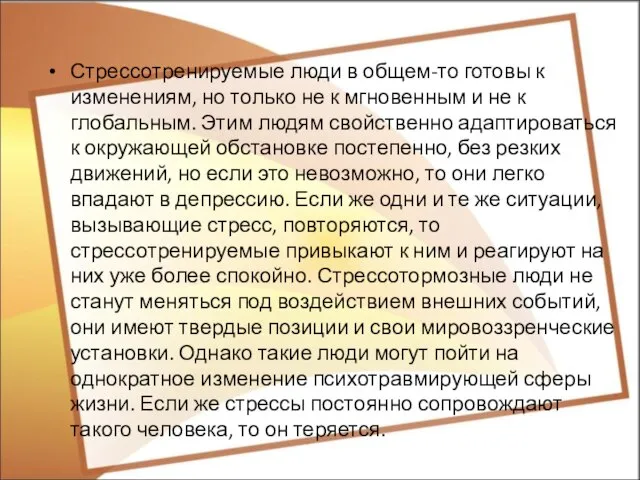 • Стрессотренируемые люди в общем-то готовы к изменениям, но только не к мгновенным и не к глобальным. Этим людям свойственно адаптироваться к окружающей обстановке постепенно, без резких движений, но если это невозможно, то они легко впадают в депрессию. Если же одни и те же ситуации, вызывающие стресс, повторяются, то стрессотренируемые привыкают к ним и реагируют на них уже более спокойно. Стрессотормозные люди не станут меняться под воздействием внешних событий, они имеют твердые позиции и свои мировоззренческие установки. Однако такие люди могут пойти на однократное изменение психотравмирующей сферы жизни. Если же стрессы постоянно сопровождают такого человека, то он теряется.